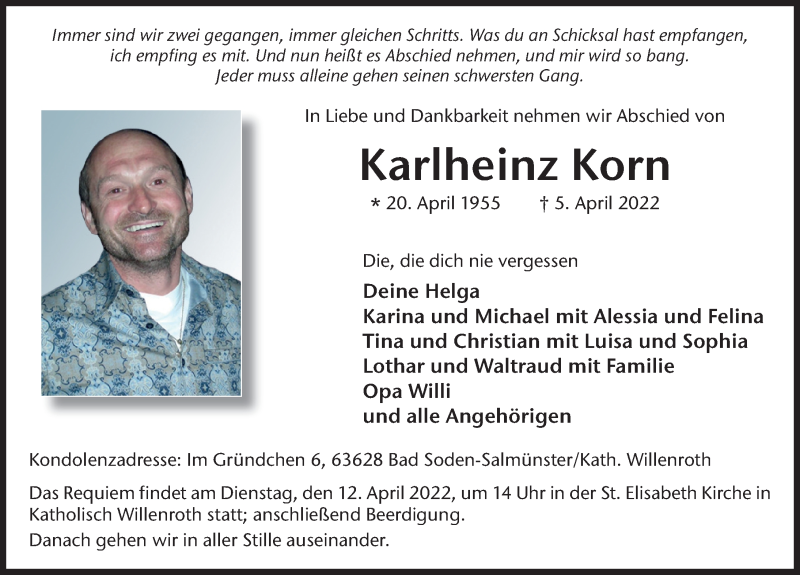 Immer sind wir zwei gegangen, immer gleichen Schritts. Was du an Schicksal hast empfangen,
ich empfing es mit. Und nun heißt es Abschied nehmen, und mir wird so bang.
Jeder muss alleine gehen seinen schwersten Gang.

In Liebe und Dankbarkeit nehmen wir Abschied von

Karlheinz Korn

* 20. April 1955 † 5. April 2022

Die, die dich nie vergessen

Deine Helga
Karina und Michael mit Alessia und Felina
Tina und Christian mit Luisa und Sophia
Lothar und Waltraud mit Familie
Opa Willi
und alle Angehörigen

Kondolenzadresse: Im Gründchen 6, 63628 Bad Soden-Salmünster/Kath. Willenroth

Das Requiem findet am Dienstag, den 12. April 2022, um 14 Uhr in der St. Elisabeth Kirche in Katholisch Willenroth statt; anschließend Beerdigung.
Danach gehen wir in aller Stille auseinander.